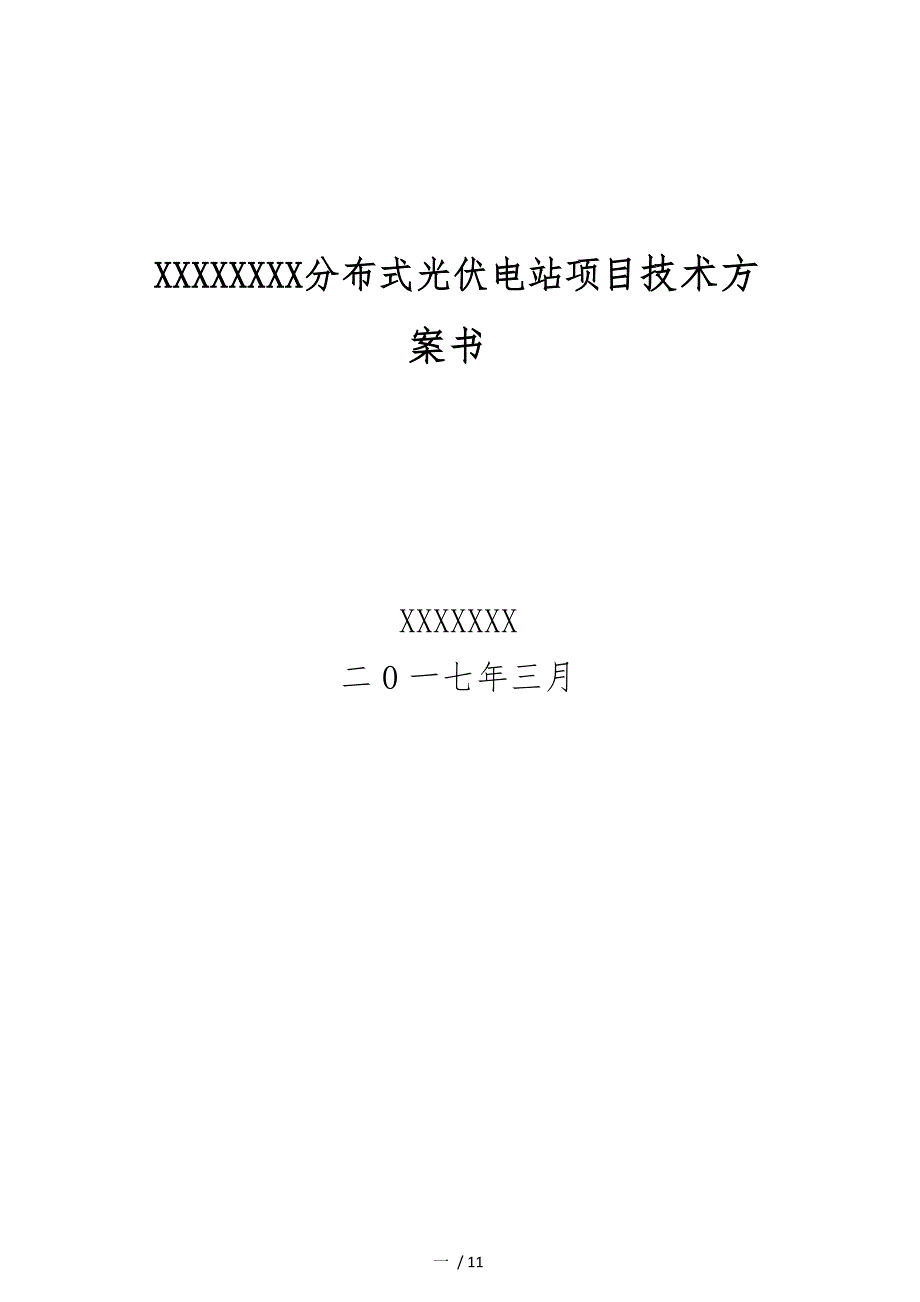 XXXXXXXX分布式光伏电站项目技术方案书

XXXXXXX
二0一七年三月

一 / 11